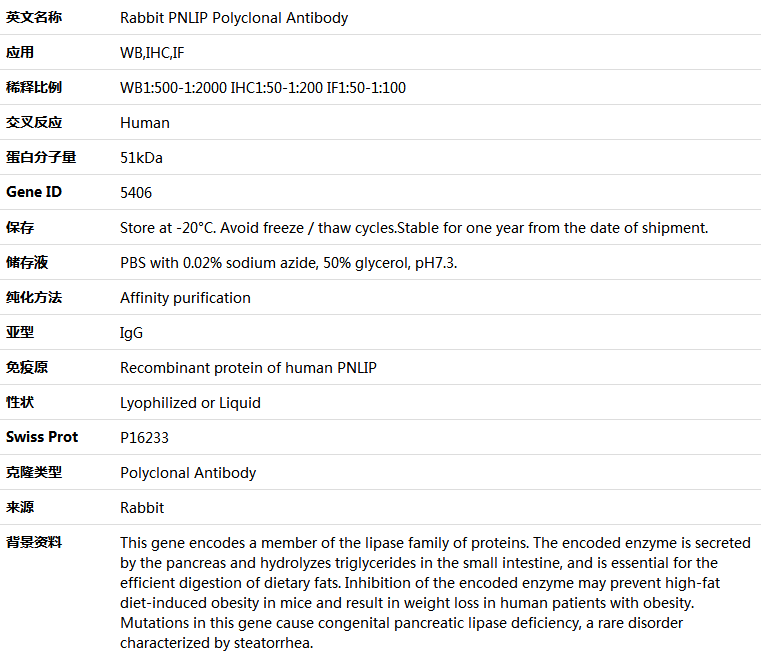 | | |
|---|---|
| 英文名称 | Rabbit PNLIP Polyclonal Antibody |
| 应用 | WB,IHC,IF |
| 稀释比例 | WB1:500-1:2000 IHC1:50-1:200 IF1:50-1:100 |
| 交叉反应 | Human |
| 蛋白分子量 | 51kDa |
| Gene ID | 5406 |
| 保存 | Store at -20°C. Avoid freeze / thaw cycles.Stable for one year from the date of shipment. |
| 储存液 | PBS with 0.02% sodium azide, 50% glycerol, pH7.3. |
| 纯化方法 | Affinity purification |
| 亚型 | IgG |
| 免疫原 | Recombinant protein of human PNLIP |
| 性状 | Lyophilized or Liquid |
| Swiss Prot | P16233 |
| 克隆类型 | Polyclonal Antibody |
| 来源 | Rabbit |
| 背景资料 | This gene encodes a member of the lipase family of proteins. The encoded enzyme is secreted by the pancreas and hydrolyzes triglycerides in the small intestine, and is essential for the efficient digestion of dietary fats. Inhibition of the encoded enzyme may prevent high-fat diet-induced obesity in mice and result in weight loss in human patients with obesity. Mutations in this gene cause congenital pancreatic lipase deficiency, a rare disorder characterized by steatorrhea. |